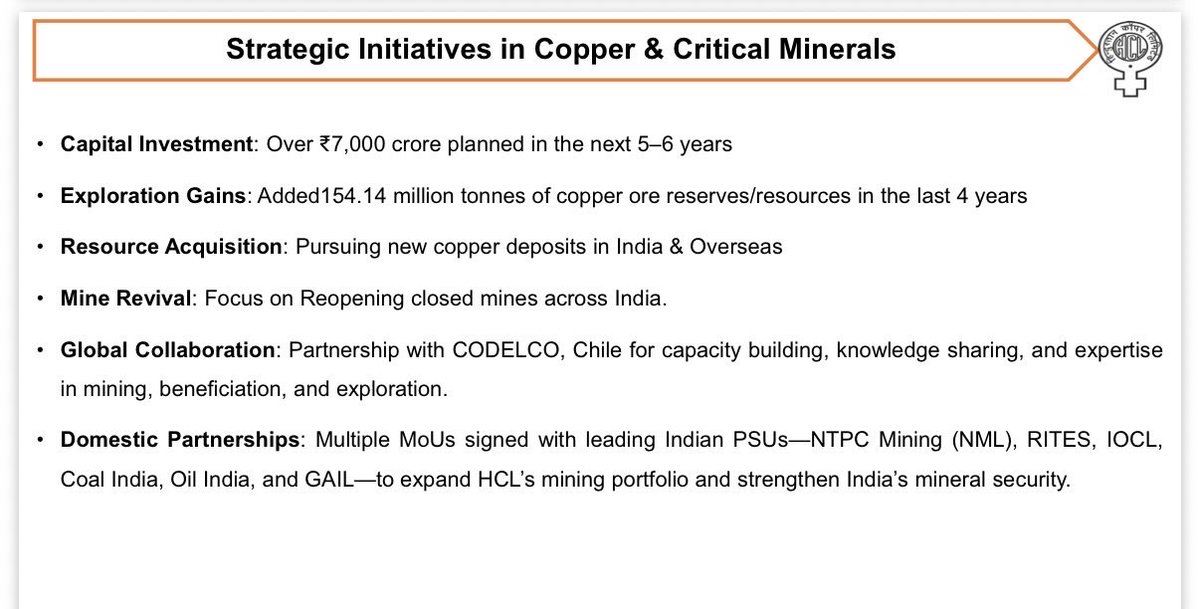 Strategic Initiatives in Copper & Critical Minerals

HCL

• Capital Investment: Over ₹7,000 crore planned in the next 5–6 years

• Exploration Gains: Added154.14 million tonnes of copper ore reserves/resources in the last 4 years

• Resource Acquisition: Pursuing new copper deposits in India & Overseas

• Mine Revival: Focus on Reopening closed mines across India.

• Global Collaboration: Partnership with CODELCO, Chile for capacity building, knowledge sharing, and expertise in mining, beneficiation, and exploration.

• Domestic Partnerships: Multiple MoUs signed with leading Indian PSUs—NTPC Mining (NML), RITES, IOCL, Coal India, Oil India, and GAIL—to expand HCL's mining portfolio and strengthen India's mineral security.